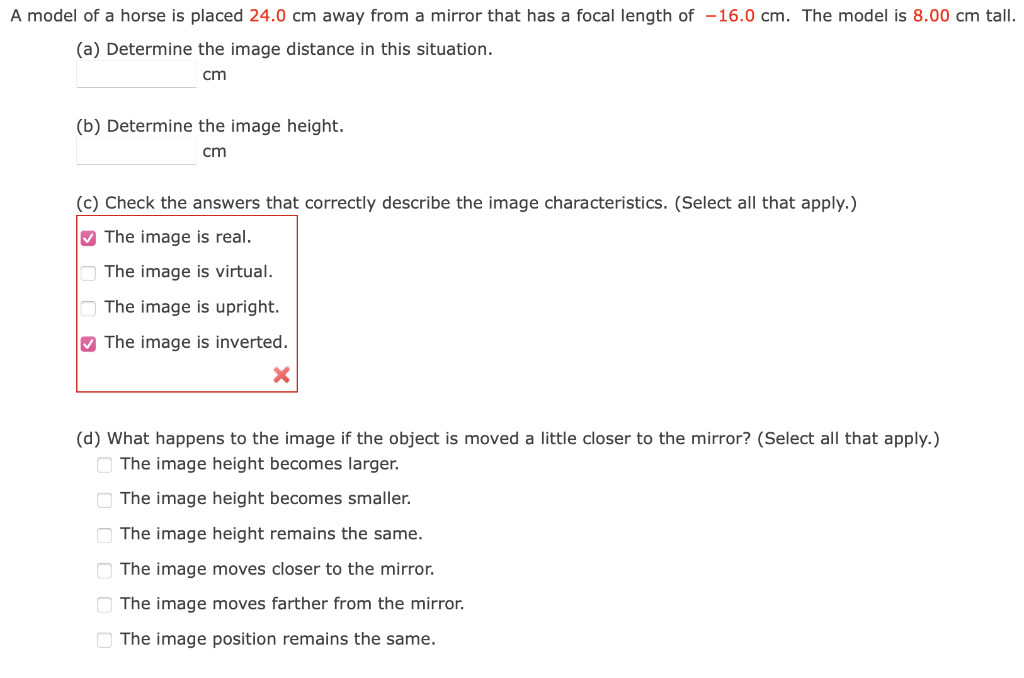 A model of a horse is placed 24.0 cm away from a mirror that has a focal length of −16.0 cm. The model is 8.00 cm tall.

(a) Determine the image distance in this situation.
cm

(b) Determine the image height.
cm

(c) Check the answers that correctly describe the image characteristics. (Select all that apply.)
The image is real.
The image is virtual.
The image is upright.
The image is inverted.

(d) What happens to the image if the object is moved a little closer to the mirror? (Select all that apply.)
The image height becomes larger.
The image height becomes smaller.
The image height remains the same.
The image moves closer to the mirror.
The image moves farther from the mirror.
The image position remains the same.